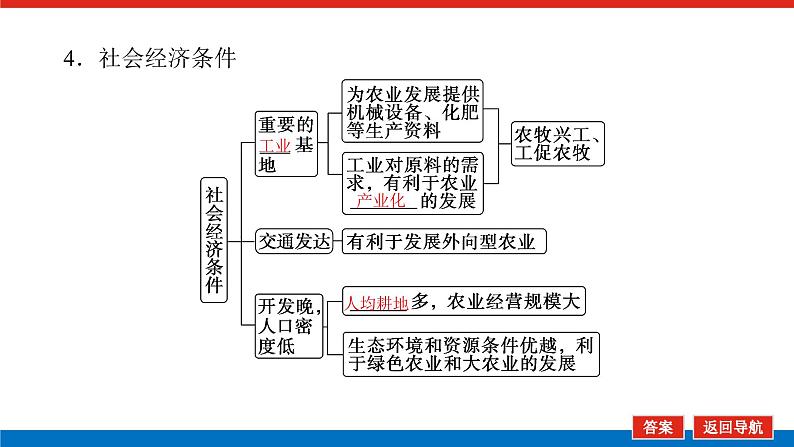 4．社会经济条件

社会经济条件

重要的工业基地

为农业发展提供机械设备、化肥等生产资料

工业对原料的需求，有利于农业产业化的发展

农牧兴工、工促农牧

交通发达

有利于发展外向型农业

开发晚，人口密度低

人均耕地多，农业经营规模大

生态环境和资源条件优越，利于绿色农业和大农业的发展

答案

返回导航